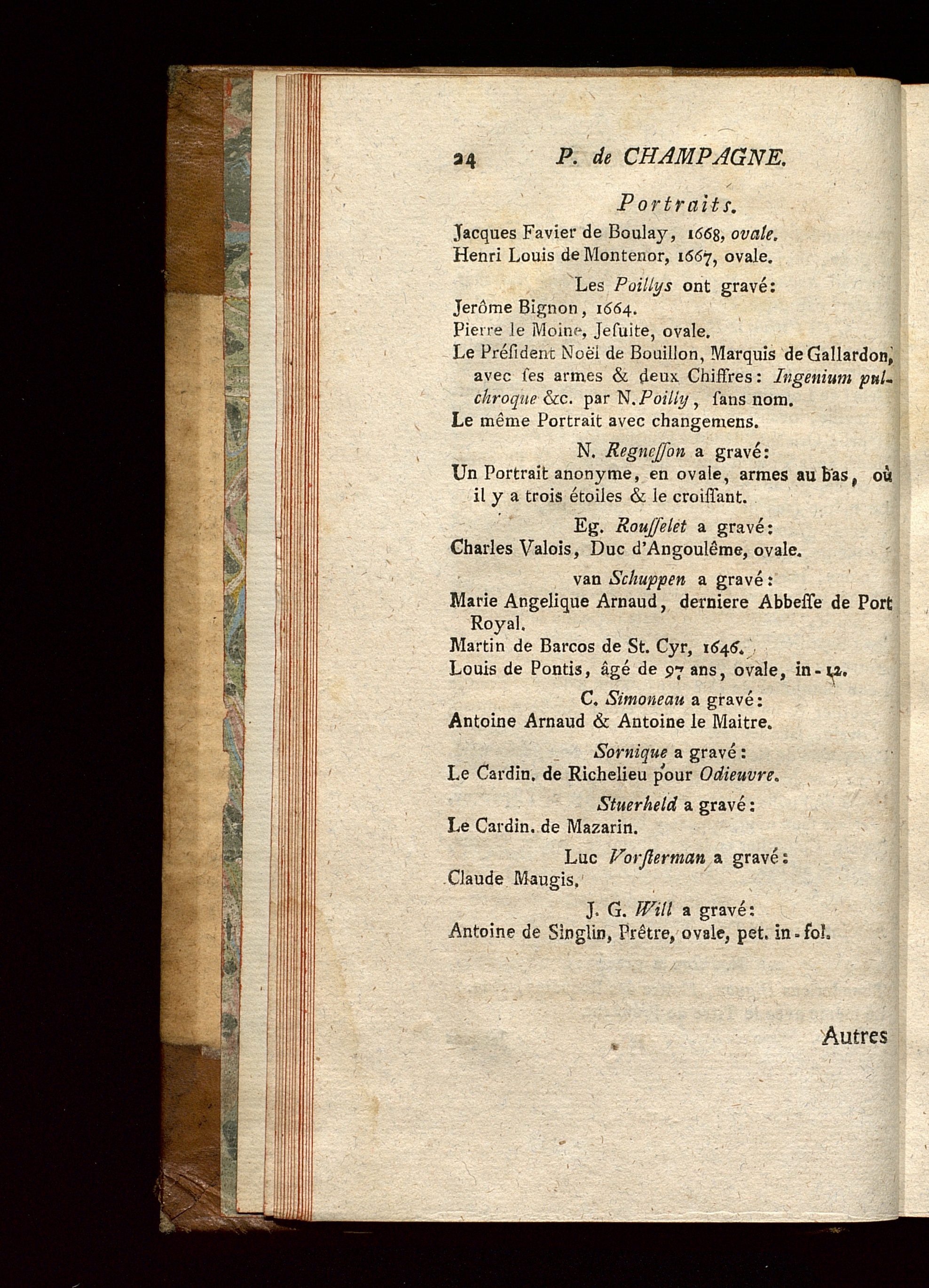 24 P. de CHAMPAGNE.

Portraits.

Jacques Favier de Boulay, 1668, ovale.
Henri Louis de Montenor, 1667, ovale.

Les Poillys ont gravé:

Jerôme Bignon, 1664.
Pierre le Moine, Jeſuite, ovale.
Le Préſident Noël de Bouillon, Marquis de Gallardon, avec ſes armes & deux Chiffres: Ingenium pulchroque &c. par N. Poilly, ſans nom.
Le même Portrait avec changemens.

N. Regneſſon a gravé:

Un Portrait anonyme, en ovale, armes au bas, où il y a trois étoiles & le croiſſant.

Eg. Rouſſelet a gravé:

Charles Valois, Duc d'Angoulême, ovale.

van Schuppen a gravé:

Marie Angelique Arnaud, derniere Abbeſſe de Port Royal.
Martin de Barcos de St. Cyr, 1646.
Louis de Pontis, âgé de 97 ans, ovale, in-12.

C. Simoneau a gravé:

Antoine Arnaud & Antoine le Maitre.

Sornique a gravé:

Le Cardin. de Richelieu pour Odieuvre.

Stuerheld a gravé:

Le Cardin. de Mazarin.

Luc Vorſterman a gravé:

Claude Maugis.

J. G. Will a gravé:

Antoine de Singlin, Prêtre, ovale, pet. in-fol.

Autres